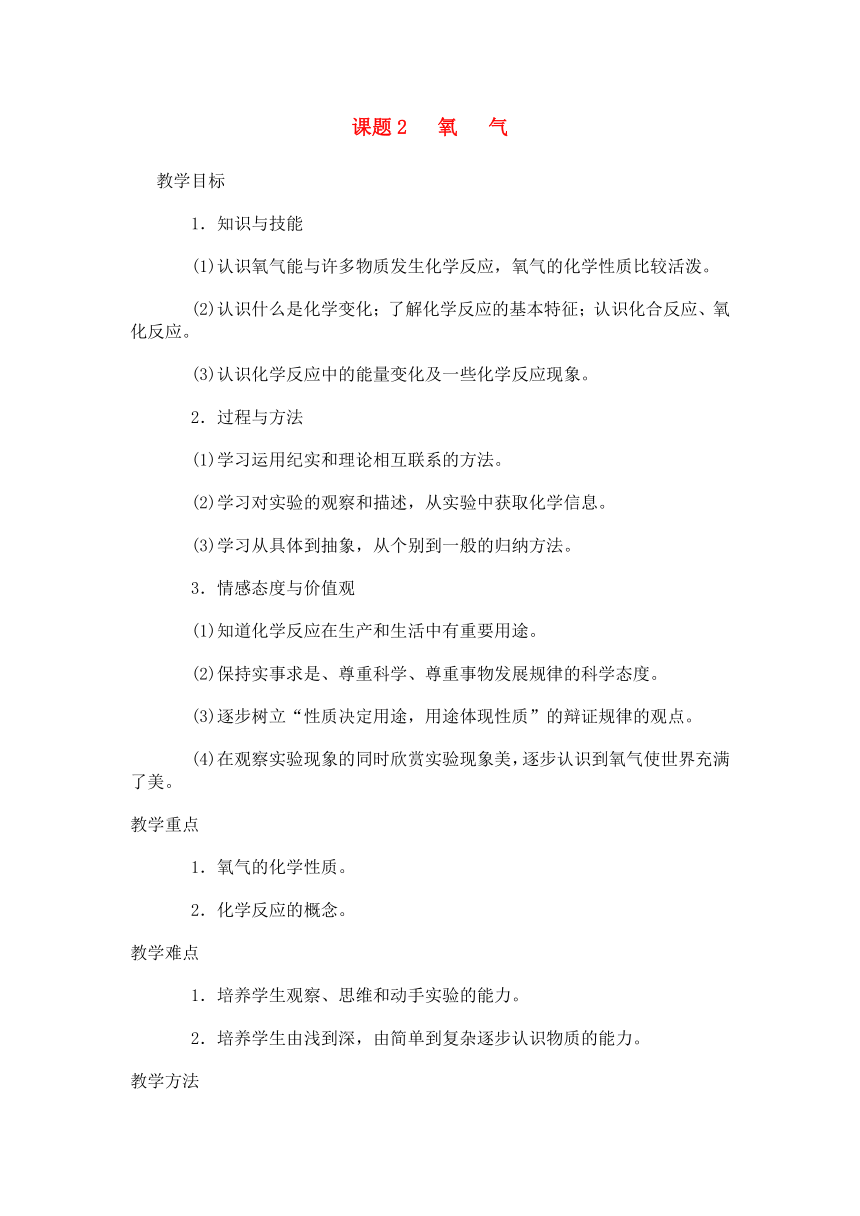 课题 2　氧　气

教学目标

1．知识与技能

(1)认识氧气能与许多物质发生化学反应，氧气的化学性质比较活泼。

(2)认识什么是化学变化；了解化学反应的基本特征；认识化合反应、氧化反应。

(3)认识化学反应中的能量变化及一些化学反应现象。

2．过程与方法

(1)学习运用纪实和理论相互联系的方法。

(2)学习对实验的观察和描述，从实验中获取化学信息。

(3)学习从具体到抽象，从个别到一般的归纳方法。

3．情感态度与价值观

(1)知道化学反应在生产和生活中有重要用途。

(2)保持实事求是、尊重科学、尊重事物发展规律的科学态度。

(3)逐步树立“性质决定用途，用途体现性质”的辩证规律的观点。

(4)在观察实验现象的同时欣赏实验现象美，逐步认识到氧气使世界充满了美。

教学重点

1．氧气的化学性质。

2．化学反应的概念。

教学难点

1．培养学生观察、思维和动手实验的能力。

2．培养学生由浅到深，由简单到复杂逐步认识物质的能力。

教学方法